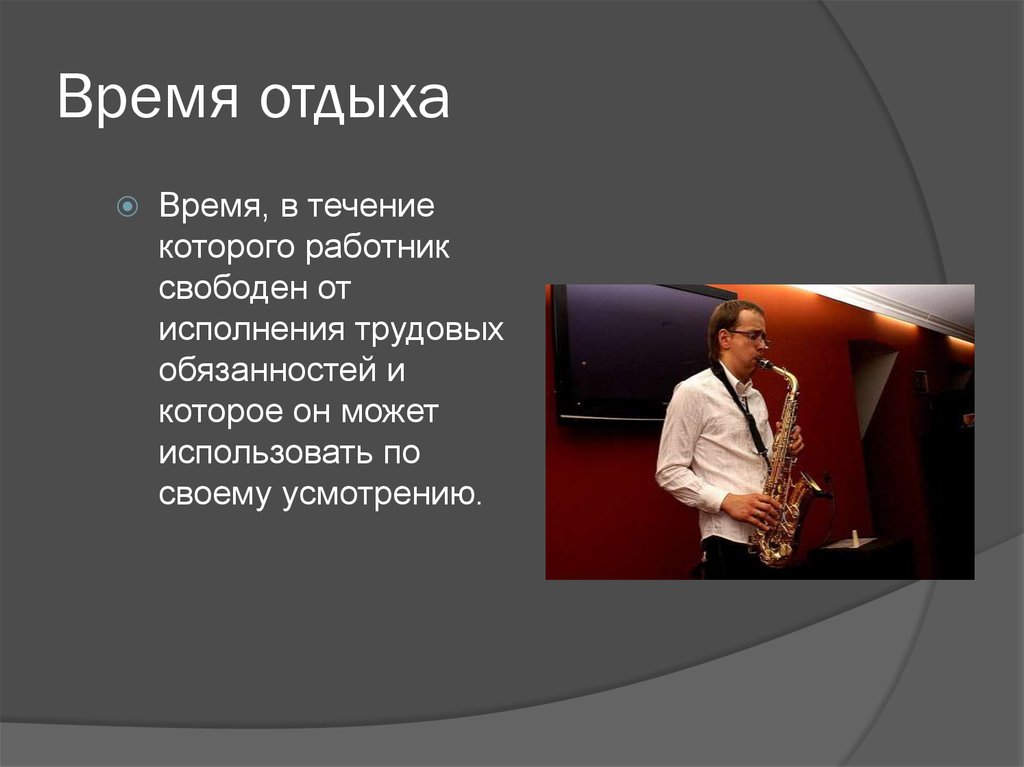 Время отдыха

Время, в течение которого работник свободен от исполнения трудовых обязанностей и которое он может использовать по своему усмотрению.